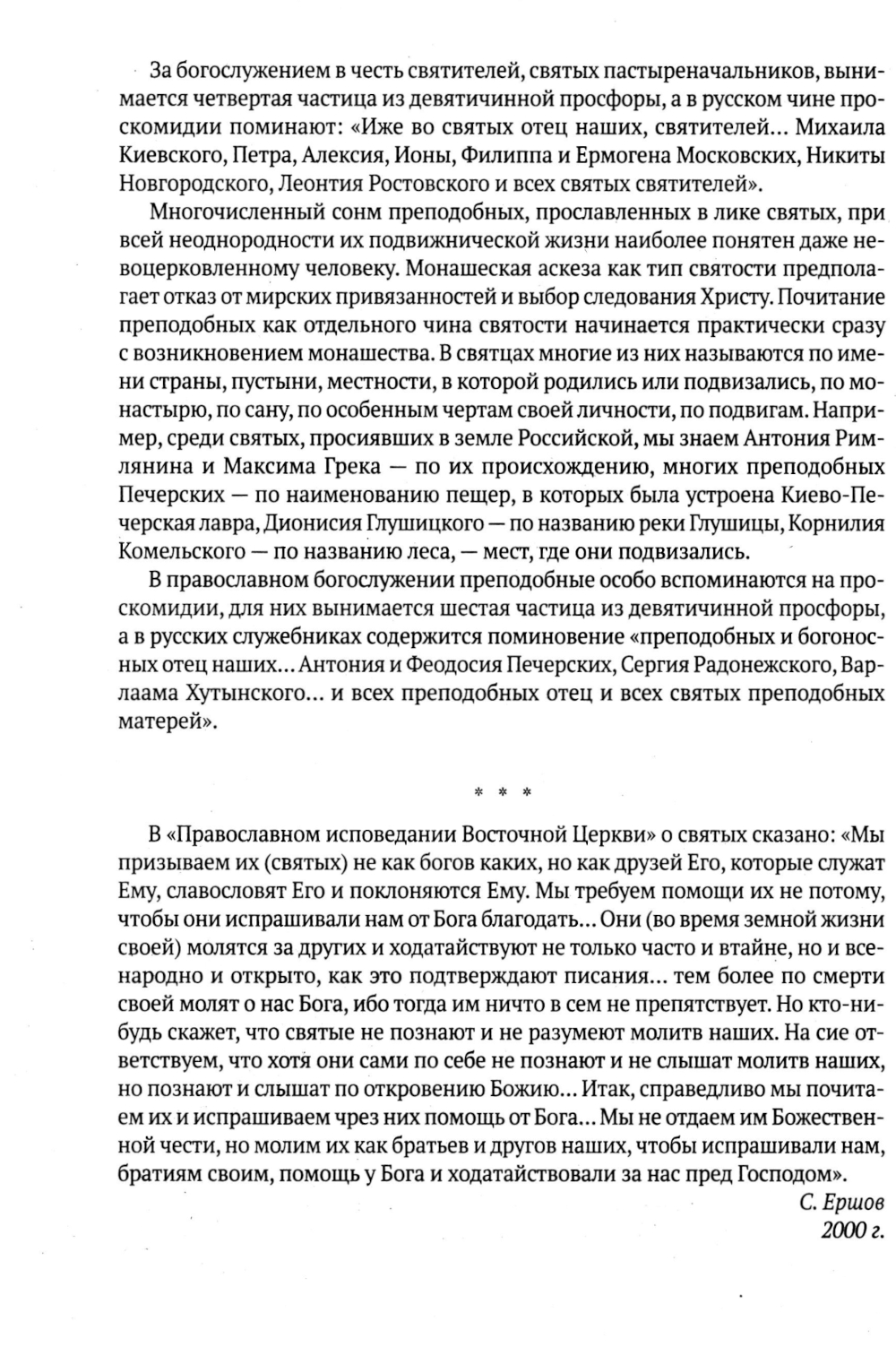 За богослужением в честь святителей, святых пастыреначальников, вынимается четвертая частица из девятичинной просфоры, а в русском чине проскомидии поминают: «Иже во святых отец наших, святителей... Михаила Киевского, Петра, Алексия, Ионы, Филиппа и Ермогена Московских, Никиты Новгородского, Леонтия Ростовского и всех святых святителей».

Многочисленный сонм преподобных, прославленных в лике святых, при всей неоднородности их подвижнической жизни наиболее понятен даже невоцерковленному человеку. Монашеская аскеза как тип святости предполагает отказ от мирских привязанностей и выбор следования Христу. Почитание преподобных как отдельного чина святости начинается практически сразу с возникновением монашества. В святцах многие из них называются по имени страны, пустыни, местности, в которой родились или подвизались, по монастырю, по сану, по особенным чертам своей личности, по подвигам. Например, среди святых, просиявших в земле Российской, мы знаем Антония Римлянина и Максима Грека — по их происхождению, многих преподобных Печерских — по наименованию пещер, в которых была устроена Киево-Печерская лавра, Дионисия Глушицкого — по названию реки Глушицы, Корнилия Комельского — по названию леса, — мест, где они подвизались.

В православном богослужении преподобные особо вспоминаются на проскомидии, для них вынимается шестая частица из девятичинной просфоры, а в русских служебниках содержится поминовение «преподобных и богоносных отец наших... Антония и Феодосия Печерских, Сергия Радонежского, Варлаама Хутынского... и всех преподобных отец и всех святых преподобных матерей».

* * *

В «Православном исповедании Восточной Церкви» о святых сказано: «Мы призываем их (святых) не как богов каких, но как друзей Его, которые служат Ему, славословят Его и поклоняются Ему. Мы требуем помощи их не потому, чтобы они испрашивали нам от Бога благодать... Они (во время земной жизни своей) молятся за других и ходатайствуют не только часто и втайне, но и всенародно и открыто, как это подтверждают писания... тем более по смерти своей молят о нас Бога, ибо тогда им ничто в сем не препятствует. Но кто-нибудь скажет, что святые не познают и не разумеют молитв наших. На сие ответствуем, что хотя они сами по себе не познают и не слышат молитв наших, но познают и слышат по откровению Божию... Итак, справедливо мы почитаем их и испрашиваем чрез них помощь от Бога... Мы не отдаем им Божественной чести, но молим их как братьев и другов наших, чтобы испрашивали нам, братиям своим, помощь у Бога и ходатайствовали за нас пред Господом».

С. Ершов
2000 г.